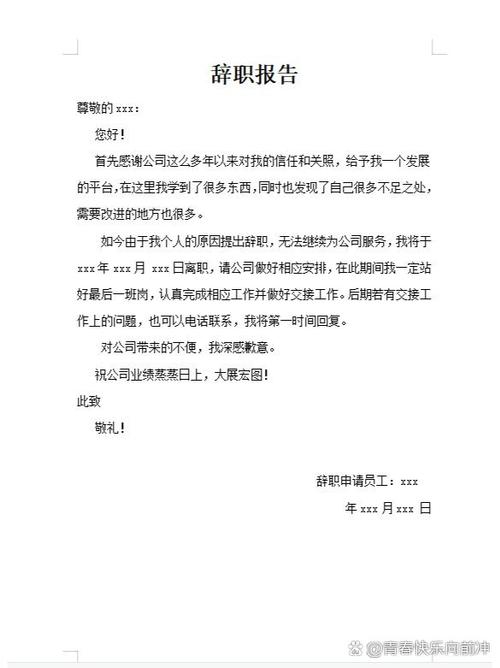 辞职报告

尊敬的 xxx：

您好！

首先感谢公司这么多年以来对我的信任和关照，给予我一个发展的平台，在这里我学到了很多东西，同时也发现了自己很多不足之处，需要改进的地方也很多。

如今由于我个人的原因提出辞职，无法继续为公司服务，我将于 xxx 年 xxx 月 xxx 日离职，请公司做好相应安排，在此期间我一定站好最后一班岗，认真完成相应工作并做好交接工作。后期若有交接工作上的问题，也可以电话联系，我将第一时间回复。

对公司带来的不便，我深感歉意。

祝公司业绩蒸蒸日上，大展宏图！

此致

敬礼！

辞职申请员工：xxx

年 xxx 月 xxx 日

@青春快乐向前冲